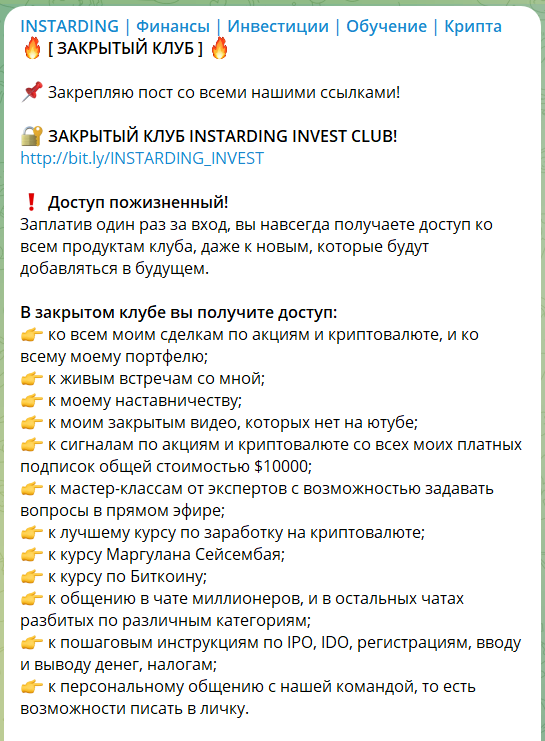 INSTARDING | Финансы | Инвестиции | Обучение | Крипта
🔥 [ ЗАКРЫТЫЙ КЛУБ ] 🔥

📌 Закрепляю пост со всеми нашими ссылками!

🔐 ЗАКРЫТЫЙ КЛУБ INSTARDING INVEST CLUB!
http://bit.ly/INSTARDING_INVEST

❗ Доступ пожизненный!
Заплатив один раз за вход, вы навсегда получаете доступ ко всем продуктам клуба, даже к новым, которые будут добавляться в будущем.

В закрытом клубе вы получите доступ:
👉 ко всем моим сделкам по акциям и криптовалюте, и ко всему моему портфелю;
👉 к живым встречам со мной;
👉 к моему наставничеству;
👉 к моим закрытым видео, которых нет на ютубе;
👉 к сигналам по акциям и криптовалюте со всех моих платных подписок общей стоимостью $10000;
👉 к мастер-классам от экспертов с возможностью задавать вопросы в прямом эфире;
👉 к лучшему курсу по заработку на криптовалюте;
👉 к курсу Маргулана Сейсембая;
👉 к курсу по Биткоину;
👉 к общению в чате миллионеров, и в остальных чатах разбитых по различным категориям;
👉 к пошаговым инструкциям по IPO, IDO, регистрациям, вводу и выводу денег, налогам;
👉 к персональному общению с нашей командой, то есть возможности писать в личку.